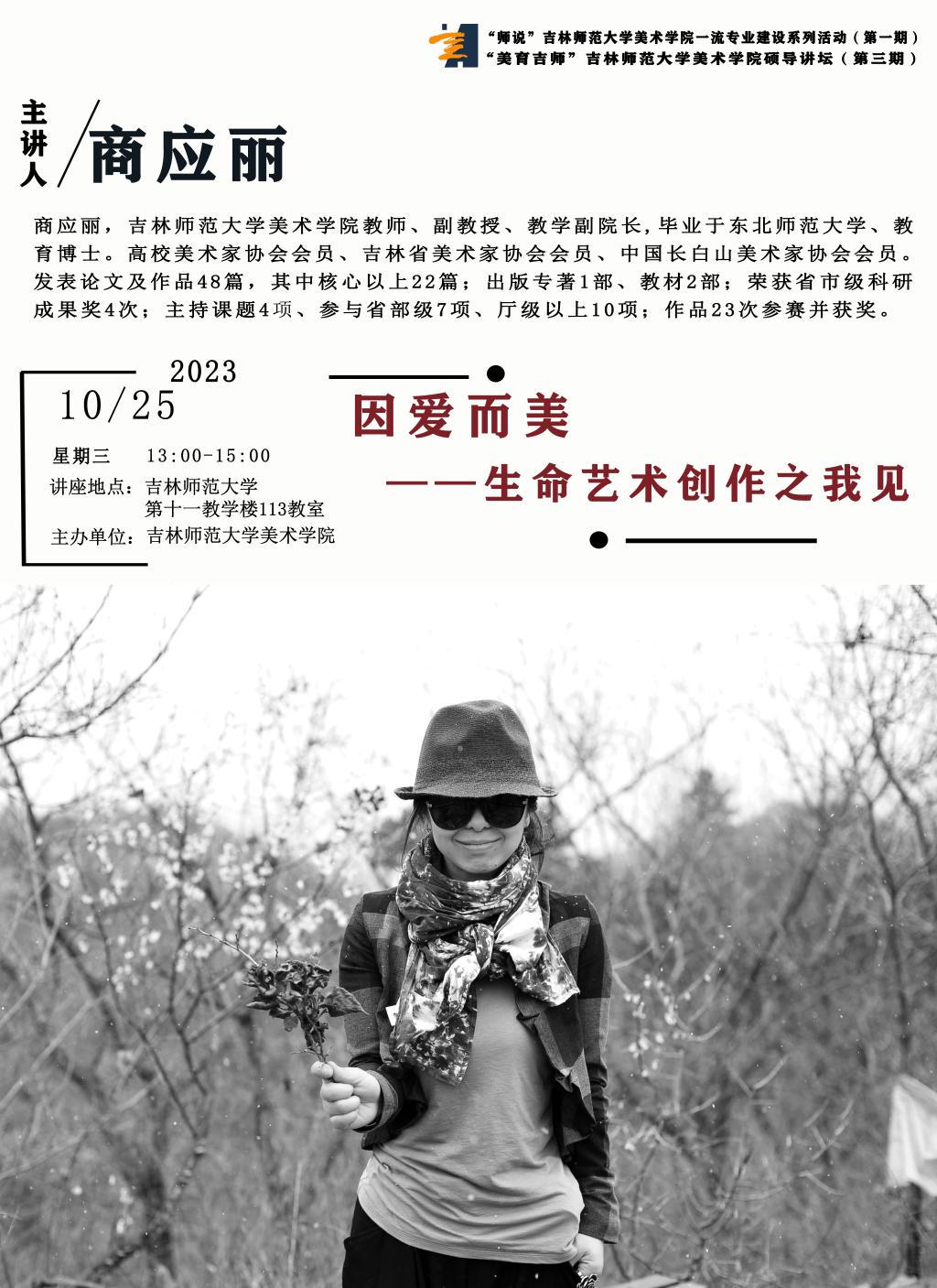 “师说”吉林师范大学美术学院一流专业建设系列活动（第一期）
“美育吉师”吉林师范大学美术学院硕导讲坛（第三期）

主讲人
商应丽

商应丽，吉林师范大学美术学院教师、副教授、教学副院长,毕业于东北师范大学、教育博士。高校美术家协会会员、吉林省美术家协会会员、中国长白山美术家协会会员。发表论文及作品48篇，其中核心以上22篇；出版专著1部、教材2部；荣获省市级科研成果奖4次；主持课题4项、参与省部级7项、厅级以上10项；作品23次参赛并获奖。

2023
10/25
星期三 13:00-15:00
讲座地点：吉林师范大学
第十一教学楼113教室
主办单位：吉林师范大学美术学院

因爱而美
——生命艺术创作之我见